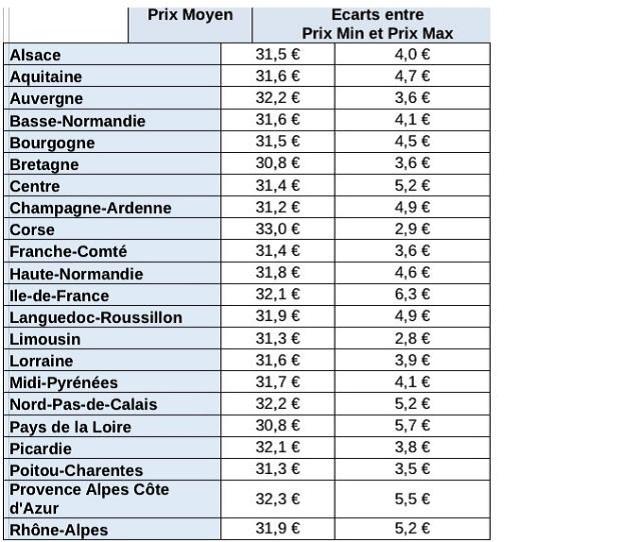 |  | Prix Moyen | Ecarts entre Prix Min et Prix Max |
|---|---|---|
| Alsace | 31,5 € | 4,0 € |
| Aquitaine | 31,6 € | 4,7 € |
| Auvergne | 32,2 € | 3,6 € |
| Basse-Normandie | 31,6 € | 4,1 € |
| Bourgogne | 31,5 € | 4,5 € |
| Bretagne | 30,8 € | 3,6 € |
| Centre | 31,4 € | 5,2 € |
| Champagne-Ardenne | 31,2 € | 4,9 € |
| Corse | 33,0 € | 2,9 € |
| Franche-Comté | 31,4 € | 3,6 € |
| Haute-Normandie | 31,8 € | 4,6 € |
| Ile-de-France | 32,1 € | 6,3 € |
| Languedoc-Roussillon | 31,9 € | 4,9 € |
| Limousin | 31,3 € | 2,8 € |
| Lorraine | 31,6 € | 3,9 € |
| Midi-Pyrénées | 31,7 € | 4,1 € |
| Nord-Pas-de-Calais | 32,2 € | 5,2 € |
| Pays de la Loire | 30,8 € | 5,7 € |
| Picardie | 32,1 € | 3,8 € |
| Poitou-Charentes | 31,3 € | 3,5 € |
| Provence Alpes Côte d'Azur | 32,3 € | 5,5 € |
| Rhône-Alpes | 31,9 € | 5,2 € |